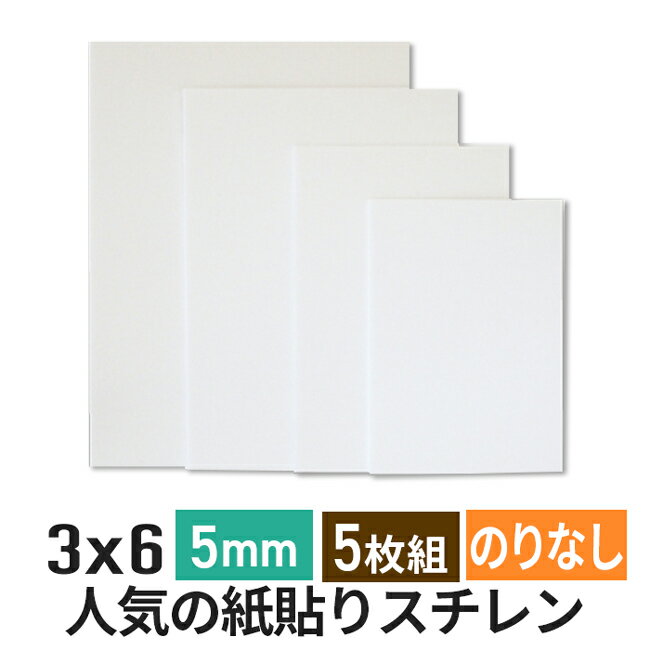 3x6 5mm 5枚組 のりなし
人気の紙貼りスチレン